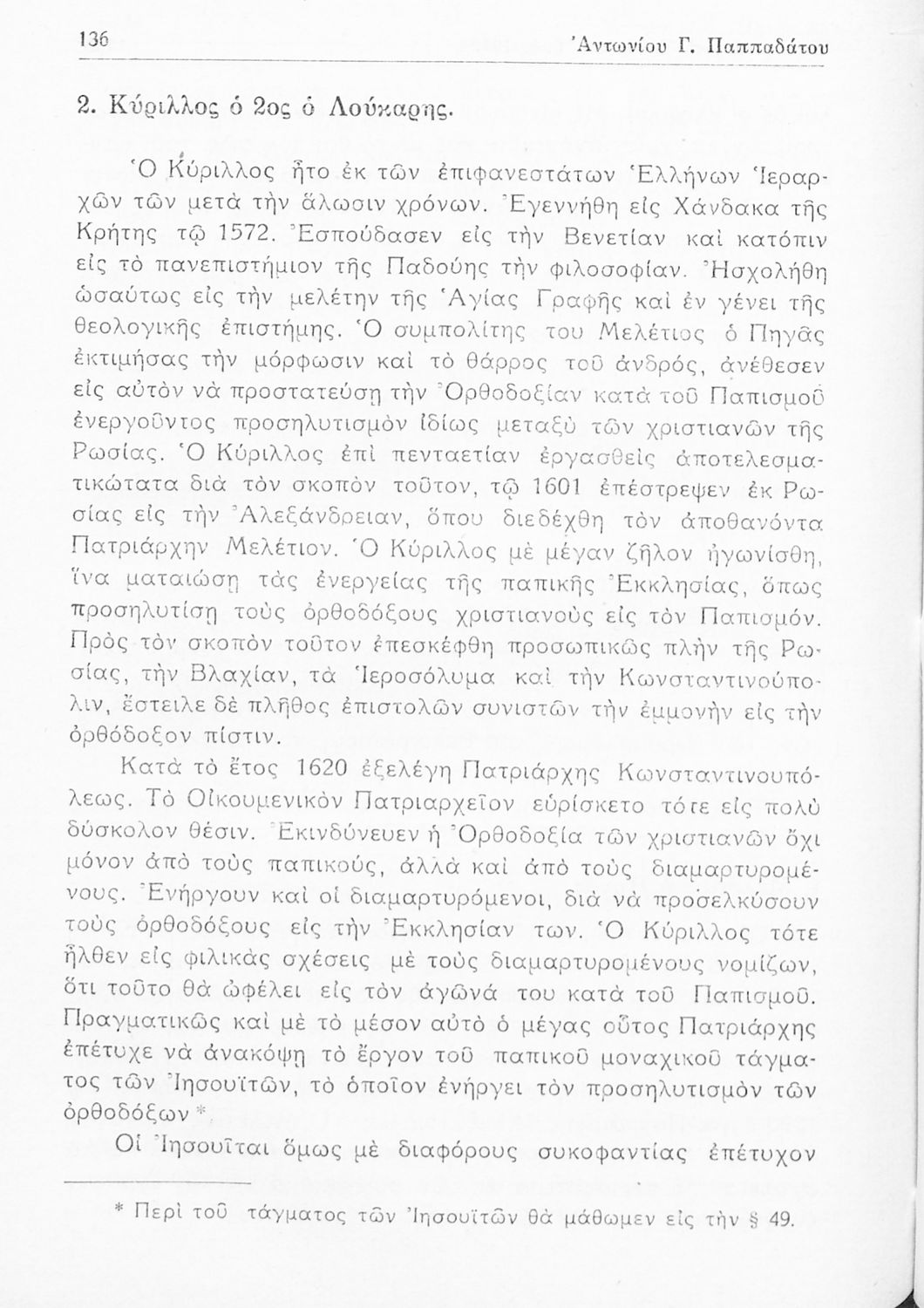 136 Ἀντωνίου Γ. Παππαδάτου

2. Κύριλλος ὁ 2ος ὁ Λούκαρης.

Ὁ Κύριλλος ἦτο ἐκ τῶν ἐπιφανεστάτων Ἑλλήνων Ἱεραρχῶν τῶν μετὰ τὴν ἅλωσιν χρόνων. Ἐγεννήθη εἰς Χάνδακα τῆς Κρήτης τῷ 1572. Ἐσπούδασεν εἰς τὴν Βενετίαν καὶ κατόπιν εἰς τὸ πανεπιστήμιον τῆς Παδούης τὴν φιλοσοφίαν. Ἠσχολήθη ὡσαύτως εἰς τὴν μελέτην τῆς Ἁγίας Γραφῆς καὶ ἐν γένει τῆς θεολογικῆς ἐπιστήμης. Ὁ συμπολίτης του Μελέτιος ὁ Πηγᾶς ἐκτιμήσας τὴν μόρφωσιν καὶ τὸ θάρρος τοῦ ἀνδρός, ἀνέθεσεν εἰς αὐτὸν νὰ προστατεύσῃ τὴν Ὀρθοδοξίαν κατὰ τοῦ Παπισμοῦ ἐνεργοῦντος προσηλυτισμὸν ἰδίως μεταξὺ τῶν χριστιανῶν τῆς Ρωσίας. Ὁ Κύριλλος ἐπὶ πενταετίαν ἐργασθεὶς ἀποτελεσματικώτατα διὰ τὸν σκοπὸν τοῦτον, τῷ 1601 ἐπέστρεψεν ἐκ Ρωσίας εἰς τὴν Ἀλεξάνδρειαν, ὅπου διεδέχθη τὸν ἀποθανόντα Πατριάρχην Μελέτιον. Ὁ Κύριλλος μὲ μέγαν ζῆλον ἠγωνίσθη, ἵνα ματαιώσῃ τὰς ἐνεργείας τῆς παπικῆς Ἐκκλησίας, ὅπως προσηλυτίσῃ τοὺς ὀρθοδόξους χριστιανοὺς εἰς τὸν Παπισμόν. Πρὸς τὸν σκοπὸν τοῦτον ἐπεσκέφθη προσωπικῶς πλὴν τῆς Ρωσίας, τὴν Βλαχίαν, τὰ Ἱεροσόλυμα καὶ τὴν Κωνσταντινούπολιν, ἔστειλε δὲ πλῆθος ἐπιστολῶν συνιστῶν τὴν ἐμμονὴν εἰς τὴν ὀρθόδοξον πίστιν.

Κατὰ τὸ ἔτος 1620 ἐξελέγη Πατριάρχης Κωνσταντινουπόλεως. Τὸ Οἰκουμενικὸν Πατριαρχεῖον εὑρίσκετο τότε εἰς πολὺ δύσκολον θέσιν. Ἐκινδύνευεν ἡ Ὀρθοδοξία τῶν χριστιανῶν ὄχι μόνον ἀπὸ τοὺς παπικούς, ἀλλὰ καὶ ἀπὸ τοὺς διαμαρτυρομένους. Ἐνήργουν καὶ οἱ διαμαρτυρόμενοι, διὰ νὰ προσελκύσουν τοὺς ὀρθοδόξους εἰς τὴν Ἐκκλησίαν των. Ὁ Κύριλλος τότε ἦλθεν εἰς φιλικὰς σχέσεις μὲ τοὺς διαμαρτυρομένους νομίζων, ὅτι τοῦτο θὰ ὠφέλει εἰς τὸν ἀγῶνά του κατὰ τοῦ Παπισμοῦ. Πραγματικῶς καὶ μὲ τὸ μέσον αὐτὸ ὁ μέγας οὗτος Πατριάρχης ἐπέτυχε νὰ ἀνακόψῃ τὸ ἔργον τοῦ παπικοῦ μοναχικοῦ τάγματος τῶν Ἰησουϊτῶν, τὸ ὁποῖον ἐνήργει τὸν προσηλυτισμὸν τῶν ὀρθοδόξων *.

Οἱ Ἰησουῖται ὅμως μὲ διαφόρους συκοφαντίας ἐπέτυχον

* Περὶ τοῦ τάγματος τῶν Ἰησουϊτῶν θὰ μάθωμεν εἰς τὴν § 49.